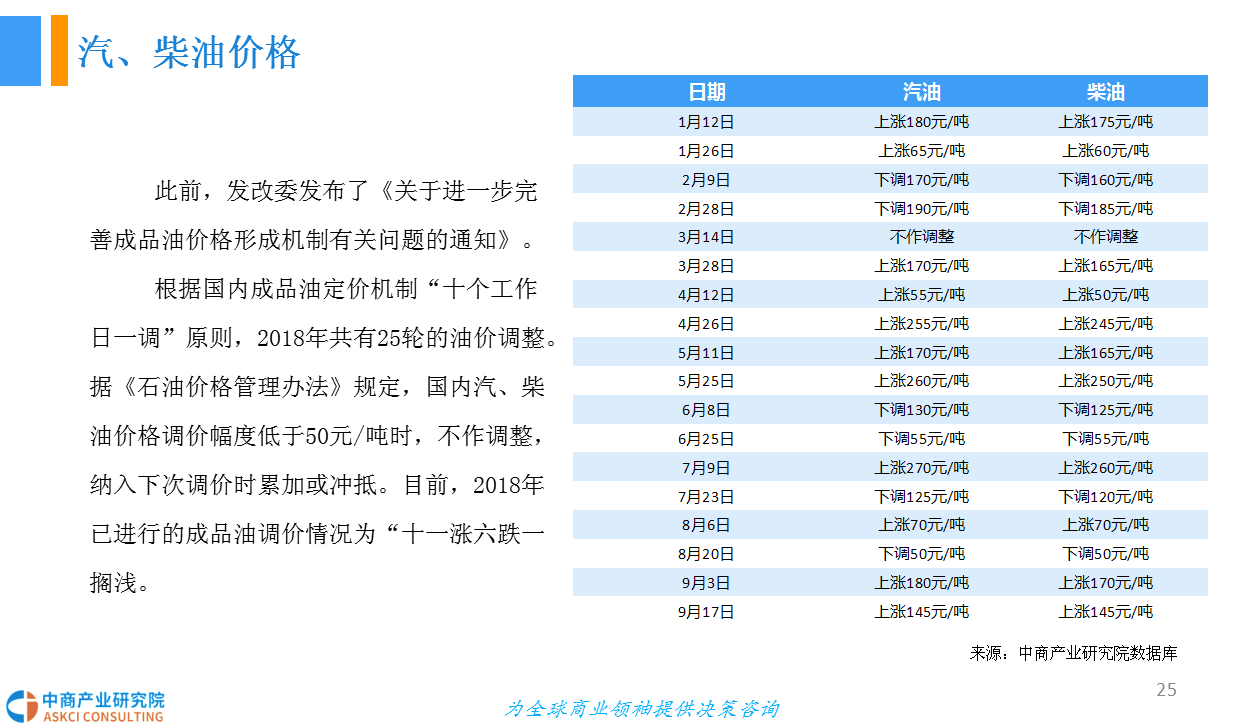 汽、柴油价格

此前，发改委发布了《关于进一步完善成品油价格形成机制有关问题的通知》。

根据国内成品油定价机制“十个工作日一调”原则，2018年共有25轮的油价调整。据《石油价格管理办法》规定，国内汽、柴油价格调价幅度低于50元/吨时，不作调整，纳入下次调价时累加或冲抵。目前，2018年已进行的成品油调价情况为“十一涨六跌一搁浅。

| 日期 | 汽油 | 柴油 |
|---|---|---|
| 1月12日 | 上涨180元/吨 | 上涨175元/吨 |
| 1月26日 | 上涨65元/吨 | 上涨60元/吨 |
| 2月9日 | 下调170元/吨 | 下调160元/吨 |
| 2月28日 | 下调190元/吨 | 下调185元/吨 |
| 3月14日 | 不作调整 | 不作调整 |
| 3月28日 | 上涨170元/吨 | 上涨165元/吨 |
| 4月12日 | 上涨55元/吨 | 上涨50元/吨 |
| 4月26日 | 上涨255元/吨 | 上涨245元/吨 |
| 5月11日 | 上涨170元/吨 | 上涨165元/吨 |
| 5月25日 | 上涨260元/吨 | 上涨250元/吨 |
| 6月8日 | 下调130元/吨 | 下调125元/吨 |
| 6月25日 | 下调55元/吨 | 下调55元/吨 |
| 7月9日 | 上涨270元/吨 | 上涨260元/吨 |
| 7月23日 | 下调125元/吨 | 下调120元/吨 |
| 8月6日 | 上涨70元/吨 | 上涨70元/吨 |
| 8月20日 | 下调50元/吨 | 下调50元/吨 |
| 9月3日 | 上涨180元/吨 | 上涨170元/吨 |
| 9月17日 | 上涨145元/吨 | 上涨145元/吨 |

来源：中商产业研究院数据库

中商产业研究院
ASKCI CONSULTING

为全球商业领袖提供决策咨询

25